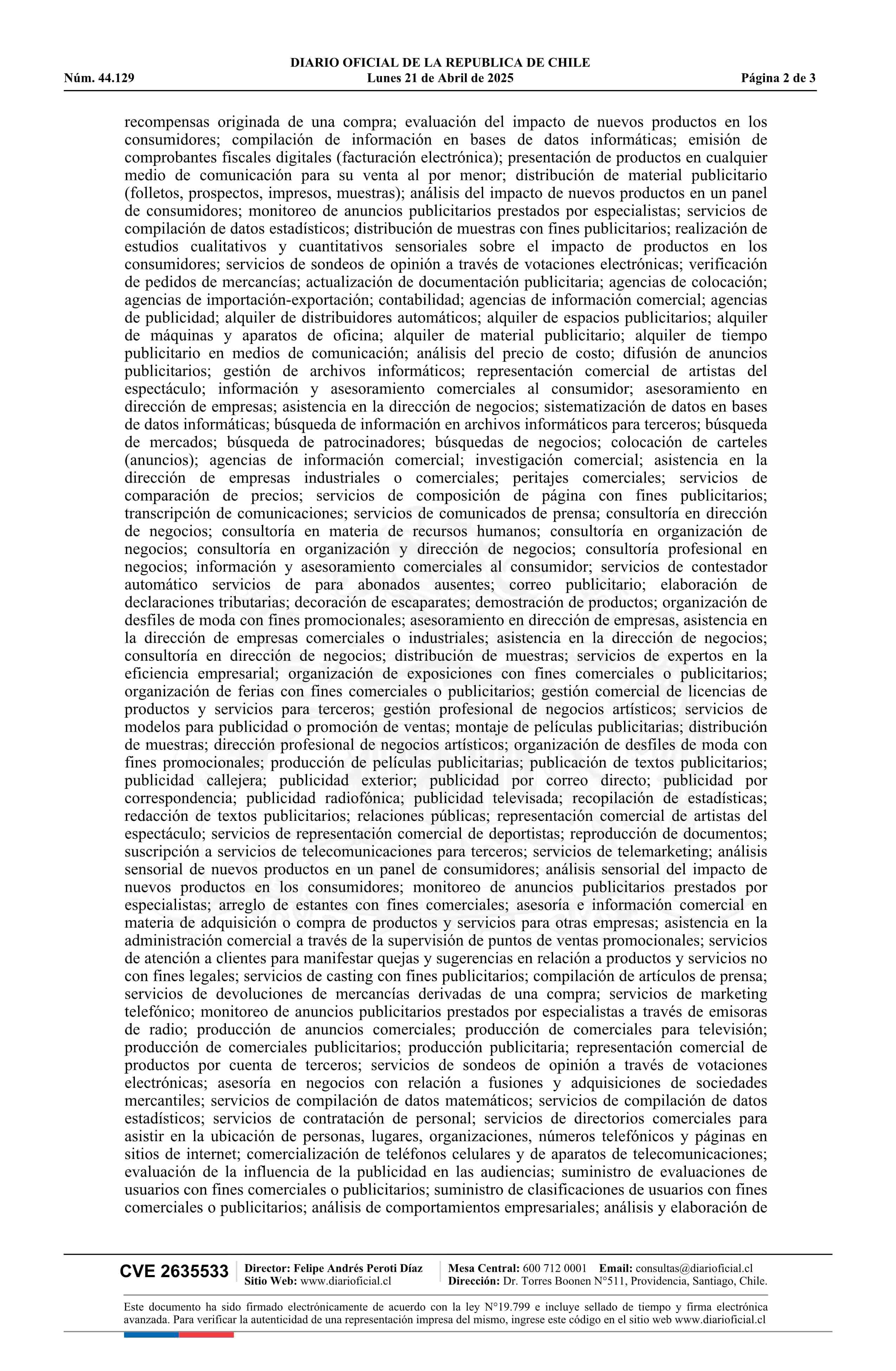 DIARIO OFICIAL DE LA REPUBLICA DE CHILE
Núm. 44.129 Lunes 21 de Abril de 2025 Página 2 de 3

recompensas originada de una compra; evaluación del impacto de nuevos productos en los consumidores; compilación de información en bases de datos informáticas; emisión de comprobantes fiscales digitales (facturación electrónica); presentación de productos en cualquier medio de comunicación para su venta al por menor; distribución de material publicitario (folletos, prospectos, impresos, muestras); análisis del impacto de nuevos productos en un panel de consumidores; monitoreo de anuncios publicitarios prestados por especialistas; servicios de compilación de datos estadísticos; distribución de muestras con fines publicitarios; realización de estudios cualitativos y cuantitativos sensoriales sobre el impacto de productos en los consumidores; servicios de sondeos de opinión a través de votaciones electrónicas; verificación de pedidos de mercancías; actualización de documentación publicitaria; agencias de colocación; agencias de importación-exportación; contabilidad; agencias de información comercial; agencias de publicidad; alquiler de distribuidores automáticos; alquiler de espacios publicitarios; alquiler de máquinas y aparatos de oficina; alquiler de material publicitario; alquiler de tiempo publicitario en medios de comunicación; análisis del precio de costo; difusión de anuncios publicitarios; gestión de archivos informáticos; representación comercial de artistas del espectáculo; información y asesoramiento comerciales al consumidor; asesoramiento en dirección de empresas; asistencia en la dirección de negocios; sistematización de datos en bases de datos informáticas; búsqueda de información en archivos informáticos para terceros; búsqueda de mercados; búsqueda de patrocinadores; búsquedas de negocios; colocación de carteles (anuncios); agencias de información comercial; investigación comercial; asistencia en la dirección de empresas industriales o comerciales; peritajes comerciales; servicios de comparación de precios; servicios de composición de página con fines publicitarios; transcripción de comunicaciones; servicios de comunicados de prensa; consultoría en dirección de negocios; consultoría en materia de recursos humanos; consultoría en organización de negocios; consultoría en organización y dirección de negocios; consultoría profesional en negocios; información y asesoramiento comerciales al consumidor; servicios de contestador automático servicios de para abonados ausentes; correo publicitario; elaboración de declaraciones tributarias; decoración de escaparates; demostración de productos; organización de desfiles de moda con fines promocionales; asesoramiento en dirección de empresas, asistencia en la dirección de empresas comerciales o industriales; asistencia en la dirección de negocios; consultoría en dirección de negocios; distribución de muestras; servicios de expertos en la eficiencia empresarial; organización de exposiciones con fines comerciales o publicitarios; organización de ferias con fines comerciales o publicitarios; gestión comercial de licencias de productos y servicios para terceros; gestión profesional de negocios artísticos; servicios de modelos para publicidad o promoción de ventas; montaje de películas publicitarias; distribución de muestras; dirección profesional de negocios artísticos; organización de desfiles de moda con fines promocionales; producción de películas publicitarias; publicación de textos publicitarios; publicidad callejera; publicidad exterior; publicidad por correo directo; publicidad por correspondencia; publicidad radiofónica; publicidad televisada; recopilación de estadísticas; redacción de textos publicitarios; relaciones públicas; representación comercial de artistas del espectáculo; servicios de representación comercial de deportistas; reproducción de documentos; suscripción a servicios de telecomunicaciones para terceros; servicios de telemarketing; análisis sensorial de nuevos productos en un panel de consumidores; análisis sensorial del impacto de nuevos productos en los consumidores; monitoreo de anuncios publicitarios prestados por especialistas; arreglo de estantes con fines comerciales; asesoría e información comercial en materia de adquisición o compra de productos y servicios para otras empresas; asistencia en la administración comercial a través de la supervisión de puntos de ventas promocionales; servicios de atención a clientes para manifestar quejas y sugerencias en relación a productos y servicios no con fines legales; servicios de casting con fines publicitarios; compilación de artículos de prensa; servicios de devoluciones de mercancías derivadas de una compra; servicios de marketing telefónico; monitoreo de anuncios publicitarios prestados por especialistas a través de emisoras de radio; producción de anuncios comerciales; producción de comerciales para televisión; producción de comerciales publicitarios; producción publicitaria; representación comercial de productos por cuenta de terceros; servicios de sondeos de opinión a través de votaciones electrónicas; asesoría en negocios con relación a fusiones y adquisiciones de sociedades mercantiles; servicios de compilación de datos matemáticos; servicios de compilación de datos estadísticos; servicios de contratación de personal; servicios de directorios comerciales para asistir en la ubicación de personas, lugares, organizaciones, números telefónicos y páginas en sitios de internet; comercialización de teléfonos celulares y de aparatos de telecomunicaciones; evaluación de la influencia de la publicidad en las audiencias; suministro de evaluaciones de usuarios con fines comerciales o publicitarios; suministro de clasificaciones de usuarios con fines comerciales o publicitarios; análisis de comportamientos empresariales; análisis y elaboración de

CVE 2635533 Director: Felipe Andrés Peroti Díaz
Sitio Web: www.diarioficial.cl
Mesa Central: 600 712 0001 Email: consultas@diarioficial.cl
Dirección: Dr. Torres Boonen N°511, Providencia, Santiago, Chile.

Este documento ha sido firmado electrónicamente de acuerdo con la ley N°19.799 e incluye sellado de tiempo y firma electrónica avanzada. Para verificar la autenticidad de una representación impresa del mismo, ingrese este código en el sitio web www.diarioficial.cl